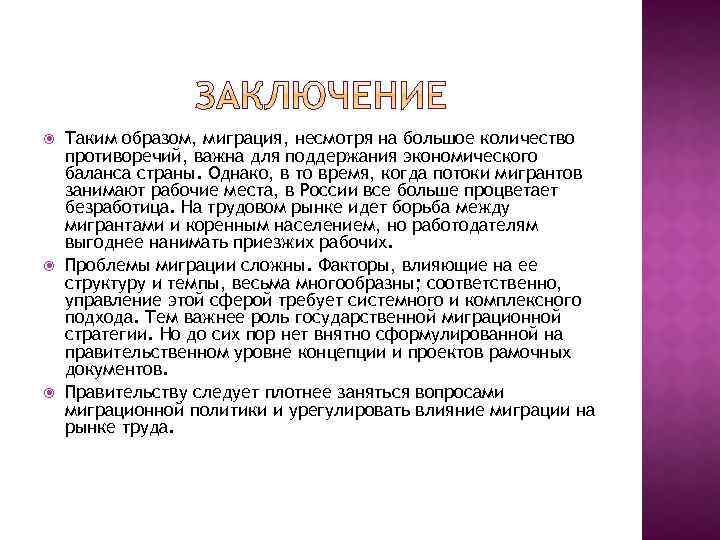 ЗАКЛЮЧЕНИЕ

Таким образом, миграция, несмотря на большое количество противоречий, важна для поддержания экономического баланса страны. Однако, в то время, когда потоки мигрантов занимают рабочие места, в России все больше процветает безработица. На трудовом рынке идет борьба между мигрантами и коренным населением, но работодателям выгоднее нанимать приезжих рабочих.

Проблемы миграции сложны. Факторы, влияющие на ее структуру и темпы, весьма многообразны; соответственно, управление этой сферой требует системного и комплексного подхода. Тем важнее роль государственной миграционной стратегии. Но до сих пор нет внятно сформулированной на правительственном уровне концепции и проектов рамочных документов.

Правительству следует плотнее заняться вопросами миграционной политики и урегулировать влияние миграции на рынке труда.